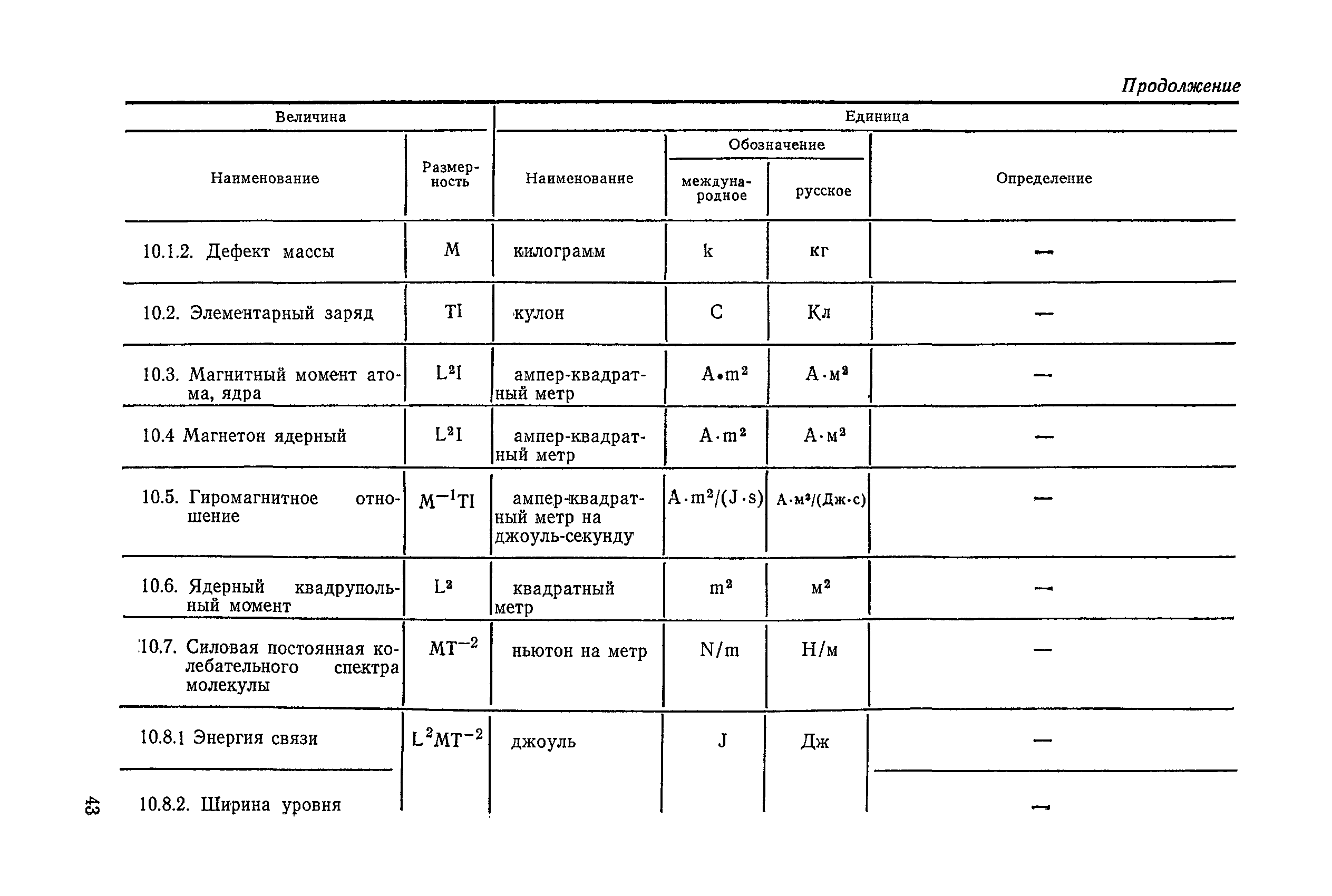 Продолжение

| Величина | | Единица | | | |
|---|---|---|---|---|---|
| Наименование | Размерность | Наименование | Обозначение международное | Обозначение русское | Определение |
| 10.1.2. Дефект массы | M | килограмм | k | кг | — |
| 10.2. Элементарный заряд | TI | кулон | C | Кл | — |
| 10.3. Магнитный момент атома, ядра | $L^2I$ | ампер-квадратный метр | $A \cdot m^2$ | $А \cdot м^2$ | — |
| 10.4 Магнетон ядерный | $L^2I$ | ампер-квадратный метр | $A \cdot m^2$ | $А \cdot м^2$ | — |
| 10.5. Гиромагнитное отношение | $M^{-1}TI$ | ампер-квадратный метр на джоуль-секунду | $A \cdot m^2/(J \cdot s)$ | $А \cdot м^2/(Дж \cdot с)$ | — |
| 10.6. Ядерный квадрупольный момент | $L^2$ | квадратный метр | $m^2$ | $м^2$ | — |
| 10.7. Силовая постоянная колебательного спектра молекулы | $MT^{-2}$ | ньютон на метр | N/m | Н/м | — |
| 10.8.1 Энергия связи | $L^2MT^{-2}$ | джоуль | J | Дж | — |
| 10.8.2. Ширина уровня | | | | | — |

43